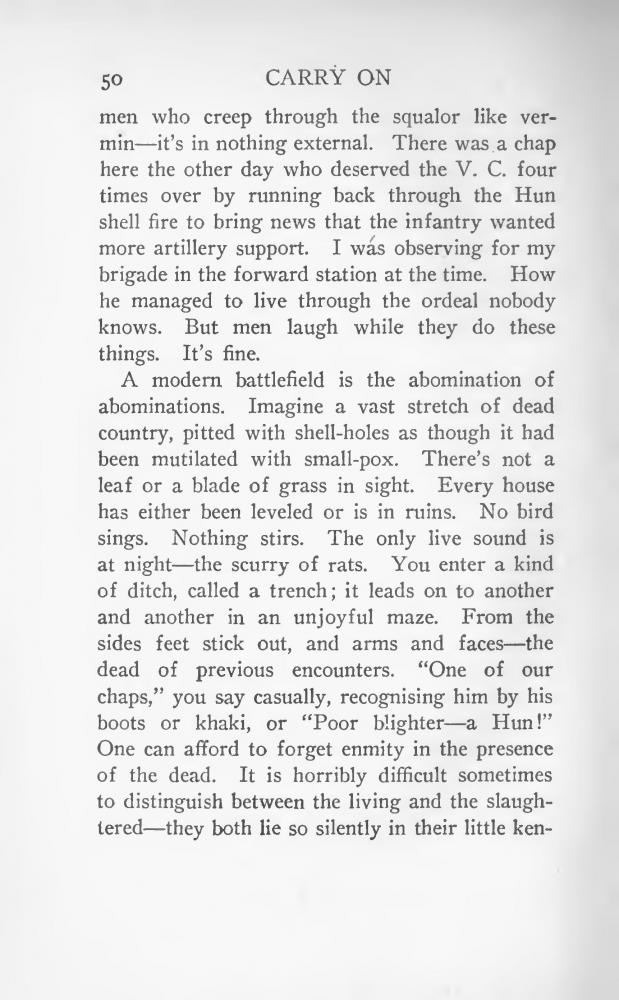 50 CARRY ON

men who creep through the squalor like vermin—it's in nothing external. There was a chap here the other day who deserved the V. C. four times over by running back through the Hun shell fire to bring news that the infantry wanted more artillery support. I was observing for my brigade in the forward station at the time. How he managed to live through the ordeal nobody knows. But men laugh while they do these things. It's fine.

A modern battlefield is the abomination of abominations. Imagine a vast stretch of dead country, pitted with shell-holes as though it had been mutilated with small-pox. There's not a leaf or a blade of grass in sight. Every house has either been leveled or is in ruins. No bird sings. Nothing stirs. The only live sound is at night—the scurry of rats. You enter a kind of ditch, called a trench; it leads on to another and another in an unjoyful maze. From the sides feet stick out, and arms and faces—the dead of previous encounters. "One of our chaps," you say casually, recognising him by his boots or khaki, or "Poor blighter—a Hun!" One can afford to forget enmity in the presence of the dead. It is horribly difficult sometimes to distinguish between the living and the slaughtered—they both lie so silently in their little ken-